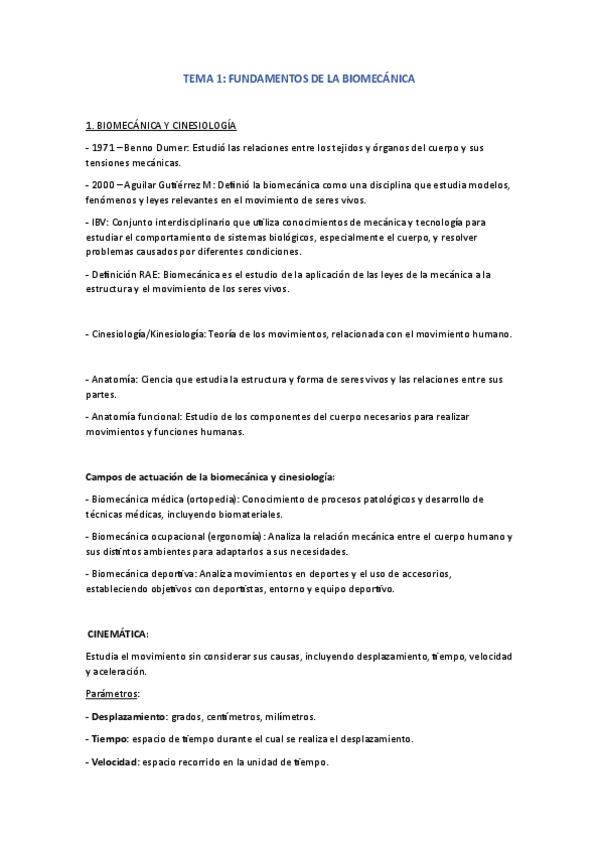 TEMA 1: FUNDAMENTOS DE LA BIOMECÁNICA

1. BIOMECÁNICA Y CINESIOLOGÍA

- 1971 – Benno Dumer: Estudió las relaciones entre los tejidos y órganos del cuerpo y sus tensiones mecánicas.

- 2000 – Aguilar Gutiérrez M: Definió la biomecánica como una disciplina que estudia modelos, fenómenos y leyes relevantes en el movimiento de seres vivos.

- IBV: Conjunto interdisciplinario que utiliza conocimientos de mecánica y tecnología para estudiar el comportamiento de sistemas biológicos, especialmente el cuerpo, y resolver problemas causados por diferentes condiciones.

- Definición RAE: Biomecánica es el estudio de la aplicación de las leyes de la mecánica a la estructura y el movimiento de los seres vivos.

- Cinesiología/Kinesiología: Teoría de los movimientos, relacionada con el movimiento humano.

- Anatomía: Ciencia que estudia la estructura y forma de seres vivos y las relaciones entre sus partes.

- Anatomía funcional: Estudio de los componentes del cuerpo necesarios para realizar movimientos y funciones humanas.

Campos de actuación de la biomecánica y cinesiología:

- Biomecánica médica (ortopedia): Conocimiento de procesos patológicos y desarrollo de técnicas médicas, incluyendo biomateriales.

- Biomecánica ocupacional (ergonomía): Analiza la relación mecánica entre el cuerpo humano y sus distintos ambientes para adaptarlos a sus necesidades.

- Biomecánica deportiva: Analiza movimientos en deportes y el uso de accesorios, estableciendo objetivos con deportistas, entorno y equipo deportivo.

CINEMÁTICA:

Estudia el movimiento sin considerar sus causas, incluyendo desplazamiento, tiempo, velocidad y aceleración.

Parámetros:

- Desplazamiento: grados, centímetros, milímetros.

- Tiempo: espacio de tiempo durante el cual se realiza el desplazamiento.

- Velocidad: espacio recorrido en la unidad de tiempo.